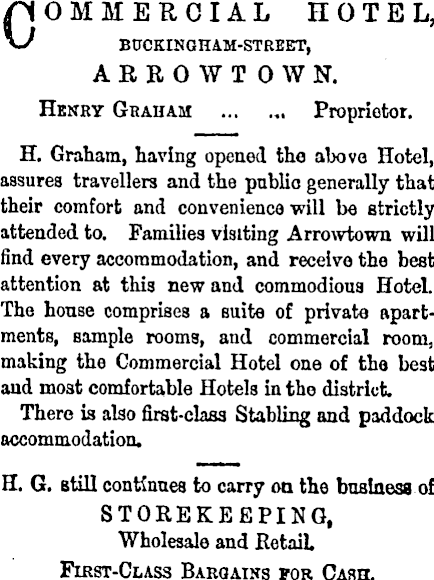 COMMERCIAL HOTEL,
BUCKINGHAM-STREET,
ARROWTOWN.

HENRY GRAHAM ... ... Proprietor.

H. Graham, having opened the above Hotel, assures travellers and the public generally that their comfort and convenience will be strictly attended to. Families visiting Arrowtown will find every accommodation, and receive the best attention at this new and commodious Hotel. The house comprises a suite of private apartments, sample rooms, and commercial room, making the Commercial Hotel one of the best and most comfortable Hotels in the district.

There is also first-class Stabling and paddock accommodation.

H. G. still continues to carry on the business of
STOREKEEPING,
Wholesale and Retail.
FIRST-CLASS BARGAINS FOR CASH.